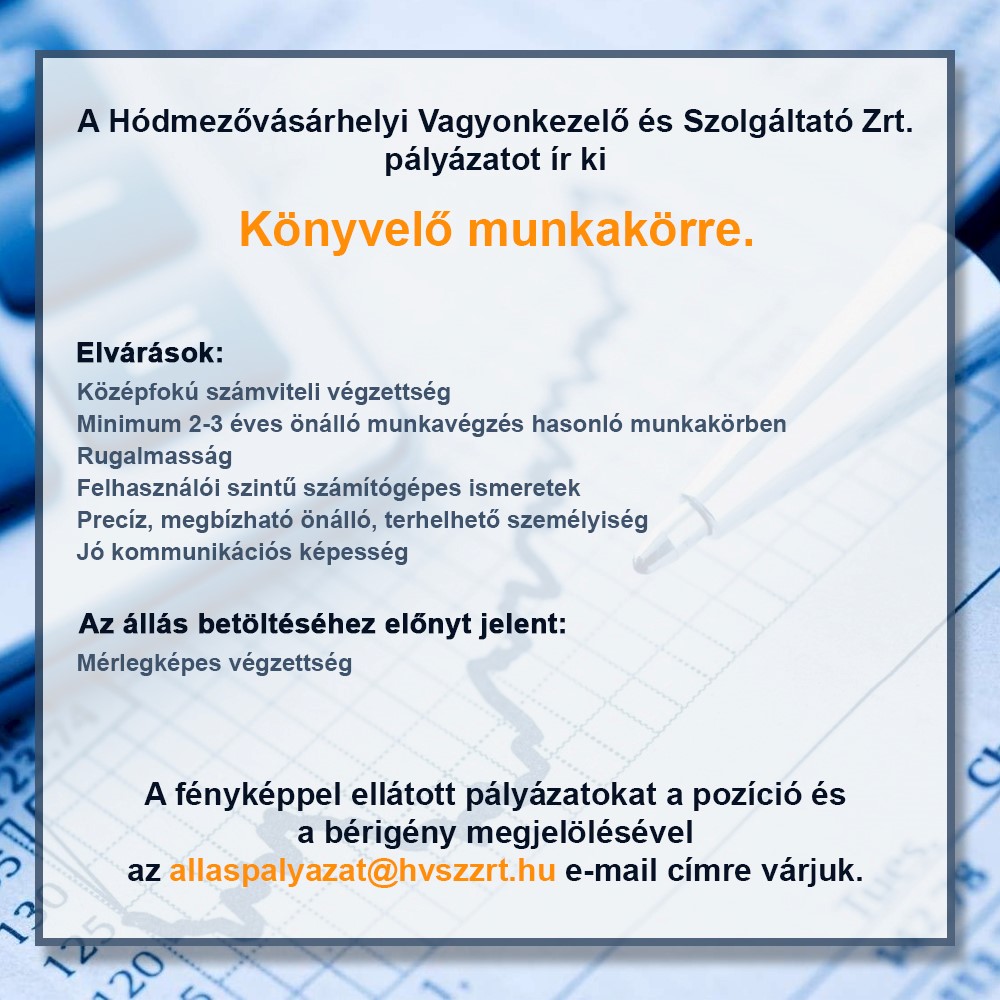 A Hódmezővásárhelyi Vagyonkezelő és Szolgáltató Zrt. pályázatot ír ki

Könyvelő munkakörre.

Elvárások:
Középfokú számviteli végzettség
Minimum 2-3 éves önálló munkavégzés hasonló munkakörben
Rugalmasság
Felhasználói szintű számítógépes ismeretek
Precíz, megbízható önálló, terhelhető személyiség
Jó kommunikációs képesség

Az állás betöltéséhez előnyt jelent:
Mérlegképes végzettség

A fényképpel ellátott pályázatokat a pozíció és a bérigény megjelölésével az allaspalyazat@hvszzrt.hu e-mail címre várjuk.